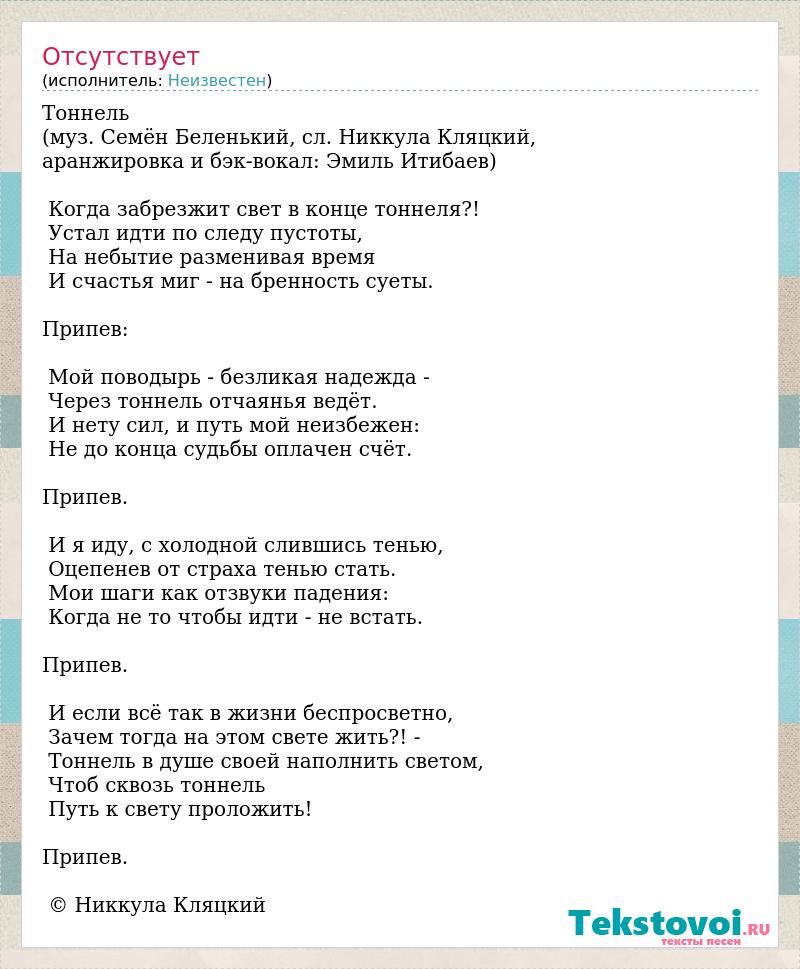 Отсутствует
(исполнитель: Неизвестен)

Тоннель
(муз. Семён Беленький, сл. Никкула Кляцкий, аранжировка и бэк-вокал: Эмиль Итибаев)

Когда забрезжит свет в конце тоннеля?!
Устал идти по следу пустоты,
На небытие разменивая время
И счастья миг - на бренность суеты.

Припев:

Мой поводырь - безликая надежда -
Через тоннель отчаянья ведёт.
И нету сил, и путь мой неизбежен:
Не до конца судьбы оплачен счёт.

Припев.

И я иду, с холодной слившись тенью,
Оцепенев от страха тенью стать.
Мои шаги как отзвуки падения:
Когда не то чтобы идти - не встать.

Припев.

И если всё так в жизни беспросветно,
Зачем тогда на этом свете жить?! -
Тоннель в душе своей наполнить светом,
Чтоб сквозь тоннель
Путь к свету проложить!

Припев.

© Никкула Кляцкий

Tekstovoi.RU
тексты песен